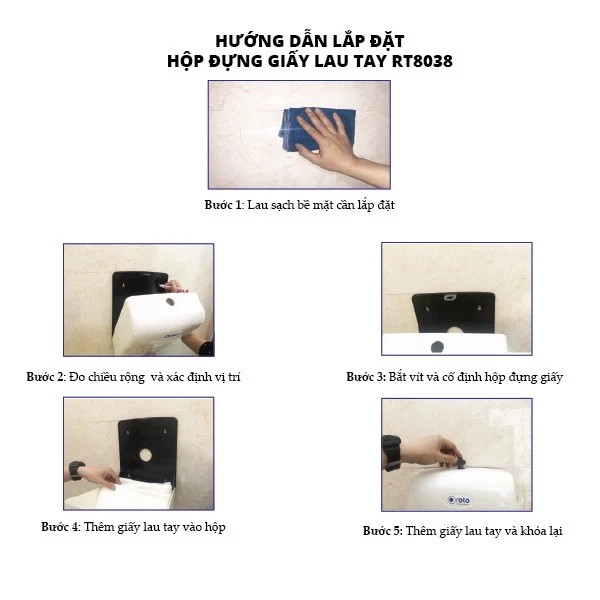 HƯỚNG DẪN LẮP ĐẶT
HỘP ĐỰNG GIẤY LAU TAY RT8038

Bước 1: Lau sạch bề mặt cần lắp đặt

Bước 2: Đo chiều rộng và xác định vị trí

Bước 3: Bắt vít và cố định hộp đựng giấy

Bước 4: Thêm giấy lau tay vào hộp

roto

Bước 5: Thêm giấy lau tay và khóa lại